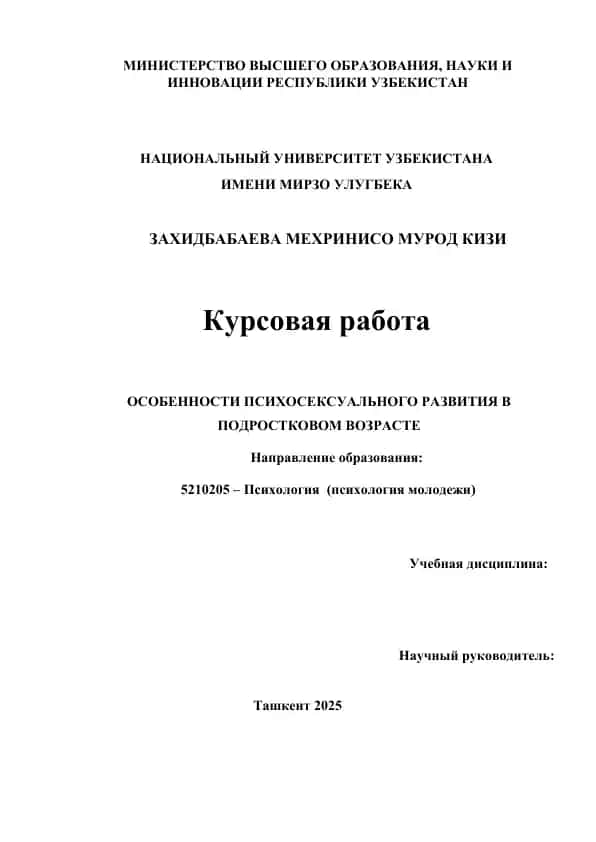 МИНИСТЕРСТВО ВЫСШЕГО ОБРАЗОВАНИЯ, НАУКИ И ИННОВАЦИИ РЕСПУБЛИКИ УЗБЕКИСТАН

НАЦИОНАЛЬНЫЙ УНИВЕРСИТЕТ УЗБЕКИСТАНА
ИМЕНИ МИРЗО УЛУГБЕКА

ЗАХИДБАБАЕВА МЕХРИНИСО МУРОД КИЗИ

Курсовая работа

ОСОБЕННОСТИ ПСИХОСЕКСУАЛЬНОГО РАЗВИТИЯ В ПОДРОСТКОВОМ ВОЗРАСТЕ

Направление образования:

5210205 – Психология (психология молодежи)

Учебная дисциплина:

Научный руководитель:

Ташкент 2025